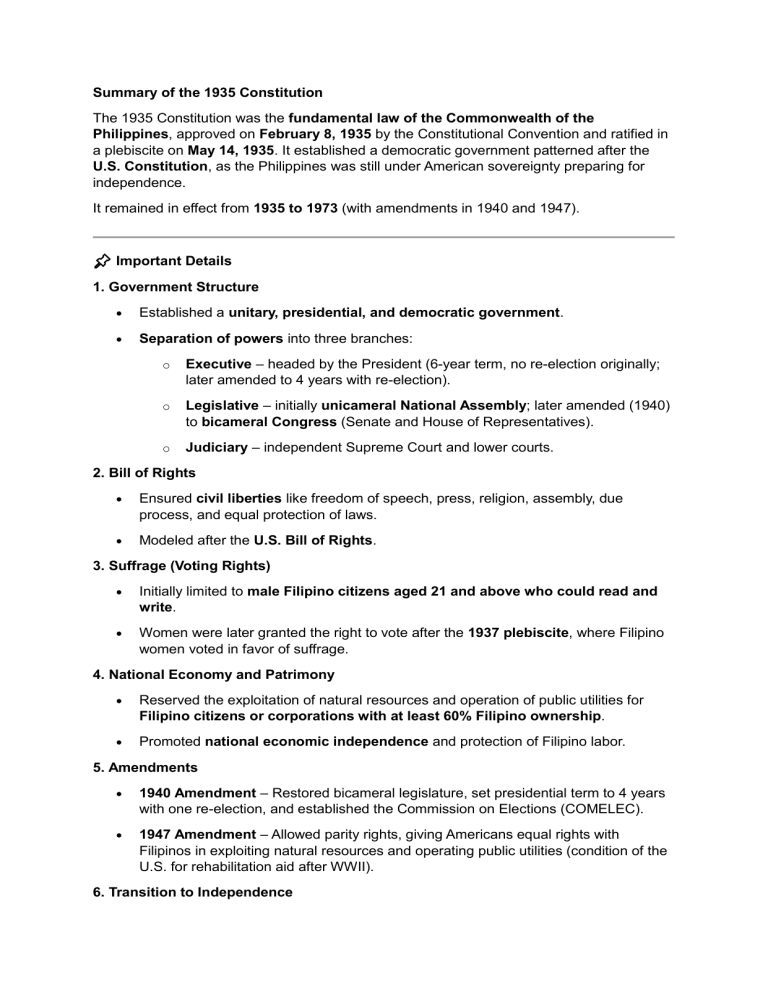 Summary of the 1935 Constitution

The 1935 Constitution was the fundamental law of the Commonwealth of the Philippines, approved on February 8, 1935 by the Constitutional Convention and ratified in a plebiscite on May 14, 1935. It established a democratic government patterned after the U.S. Constitution, as the Philippines was still under American sovereignty preparing for independence.

It remained in effect from 1935 to 1973 (with amendments in 1940 and 1947).

Important Details

1. Government Structure

• Established a unitary, presidential, and democratic government.
• Separation of powers into three branches:
  o Executive – headed by the President (6-year term, no re-election originally; later amended to 4 years with re-election).
  o Legislative – initially unicameral National Assembly; later amended (1940) to bicameral Congress (Senate and House of Representatives).
  o Judiciary – independent Supreme Court and lower courts.

2. Bill of Rights

• Ensured civil liberties like freedom of speech, press, religion, assembly, due process, and equal protection of laws.
• Modeled after the U.S. Bill of Rights.

3. Suffrage (Voting Rights)

• Initially limited to male Filipino citizens aged 21 and above who could read and write.
• Women were later granted the right to vote after the 1937 plebiscite, where Filipino women voted in favor of suffrage.

4. National Economy and Patrimony

• Reserved the exploitation of natural resources and operation of public utilities for Filipino citizens or corporations with at least 60% Filipino ownership.
• Promoted national economic independence and protection of Filipino labor.

5. Amendments

• 1940 Amendment – Restored bicameral legislature, set presidential term to 4 years with one re-election, and established the Commission on Elections (COMELEC).
• 1947 Amendment – Allowed parity rights, giving Americans equal rights with Filipinos in exploiting natural resources and operating public utilities (condition of the U.S. for rehabilitation aid after WWII).

6. Transition to Independence